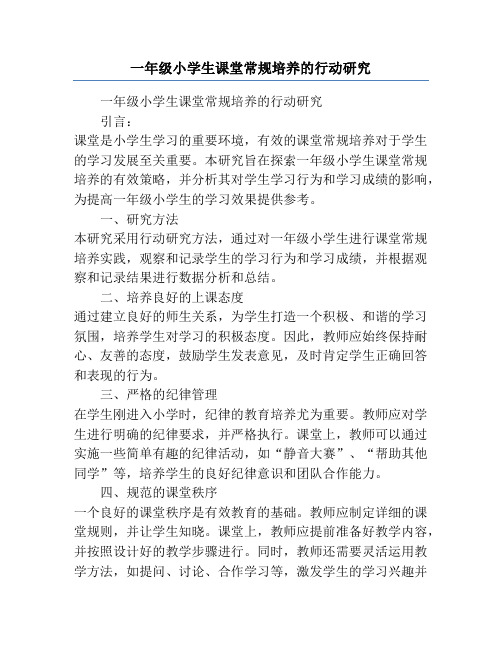 一年级小学生课堂常规培养的行动研究

一年级小学生课堂常规培养的行动研究

引言：

课堂是小学生学习的重要环境，有效的课堂常规培养对于学生的学习发展至关重要。本研究旨在探索一年级小学生课堂常规培养的有效策略，并分析其对学生学习行为和学习成绩的影响，为提高一年级小学生的学习效果提供参考。

一、研究方法

本研究采用行动研究方法，通过对一年级小学生进行课堂常规培养实践，观察和记录学生的学习行为和学习成绩，并根据观察和记录结果进行数据分析和总结。

二、培养良好的上课态度

通过建立良好的师生关系，为学生打造一个积极、和谐的学习氛围，培养学生对学习的积极态度。因此，教师应始终保持耐心、友善的态度，鼓励学生发表意见，及时肯定学生正确回答和表现的行为。

三、严格的纪律管理

在学生刚进入小学时，纪律的教育培养尤为重要。教师应对学生进行明确的纪律要求，并严格执行。课堂上，教师可以通过实施一些简单有趣的纪律活动，如“静音大赛”、“帮助其他同学”等，培养学生的良好纪律意识和团队合作能力。

四、规范的课堂秩序

一个良好的课堂秩序是有效教育的基础。教师应制定详细的课堂规则，并让学生知晓。课堂上，教师应提前准备好教学内容，并按照设计好的教学步骤进行。同时，教师还需要灵活运用教学方法，如提问、讨论、合作学习等，激发学生的学习兴趣并